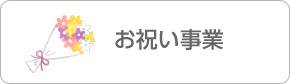 お祝い事業